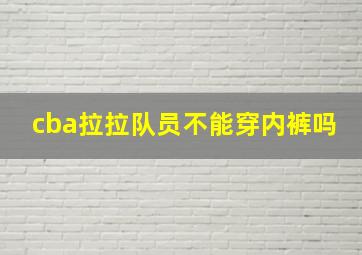 cba拉拉队员不能穿内裤吗